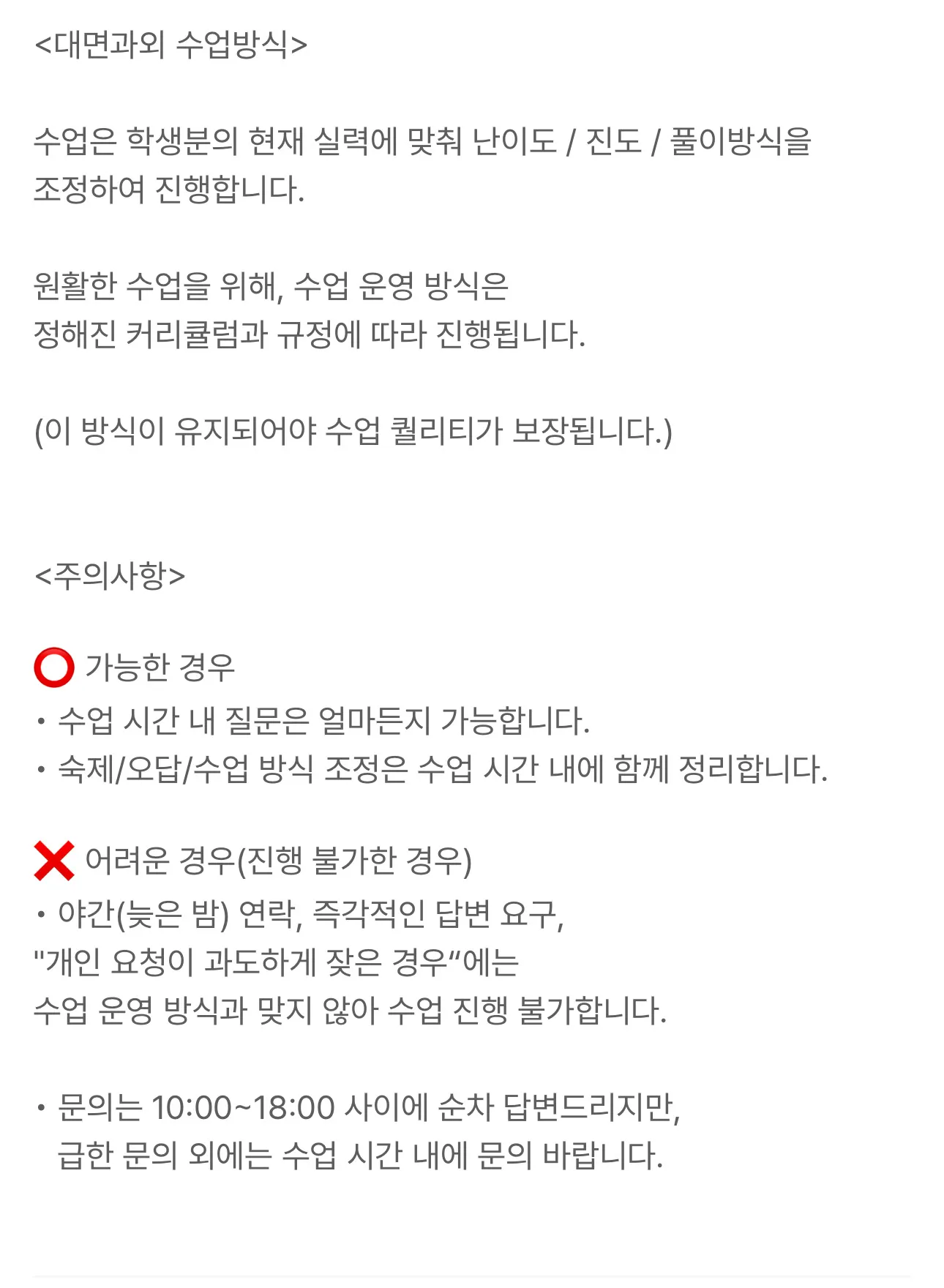 <대면과외 수업방식>

수업은 학생분의 현재 실력에 맞춰 난이도 / 진도 / 풀이방식을 조정하여 진행합니다.

원활한 수업을 위해, 수업 운영 방식은
정해진 커리큘럼과 규정에 따라 진행됩니다.

(이 방식이 유지되어야 수업 퀄리티가 보장됩니다.)

<주의사항>

⭕ 가능한 경우
• 수업 시간 내 질문은 얼마든지 가능합니다.
• 숙제/오답/수업 방식 조정은 수업 시간 내에 함께 정리합니다.

❌ 어려운 경우(진행 불가한 경우)
• 야간(늦은 밤) 연락, 즉각적인 답변 요구,
"개인 요청이 과도하게 잦은 경우“에는
수업 운영 방식과 맞지 않아 수업 진행 불가합니다.

• 문의는 10:00~18:00 사이에 순차 답변드리지만,
급한 문의 외에는 수업 시간 내에 문의 바랍니다.